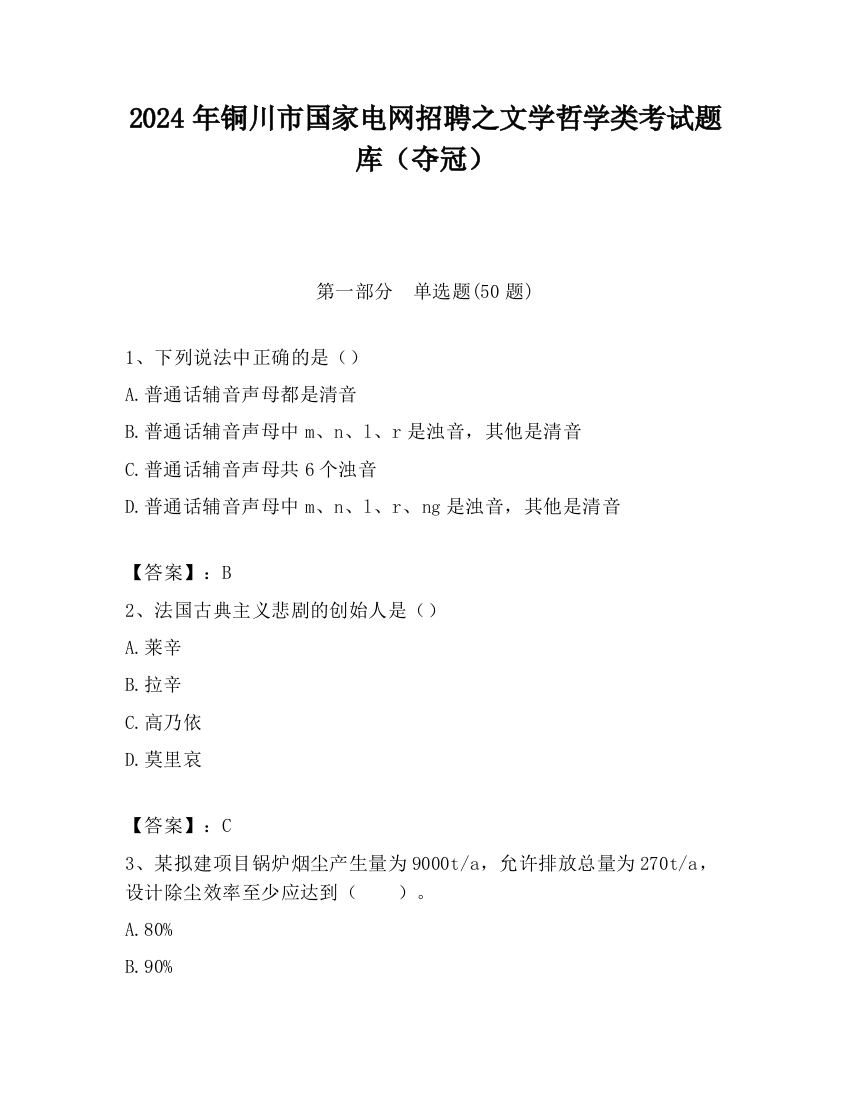 2024 年铜川市国家电网招聘之文学哲学类考试题库（夺冠）

第一部分　单选题(50 题)

1、下列说法中正确的是（）

A.普通话辅音声母都是清音

B.普通话辅音声母中 m、n、l、r 是浊音，其他是清音

C.普通话辅音声母共 6 个浊音

D.普通话辅音声母中 m、n、l、r、ng 是浊音，其他是清音

【答案】：B

2、法国古典主义悲剧的创始人是（）

A.莱辛

B.拉辛

C.高乃依

D.莫里哀

【答案】：C

3、某拟建项目锅炉烟尘产生量为 9000t/a，允许排放总量为 270t/a，设计除尘效率至少应达到（　　）。

A.80%

B.90%